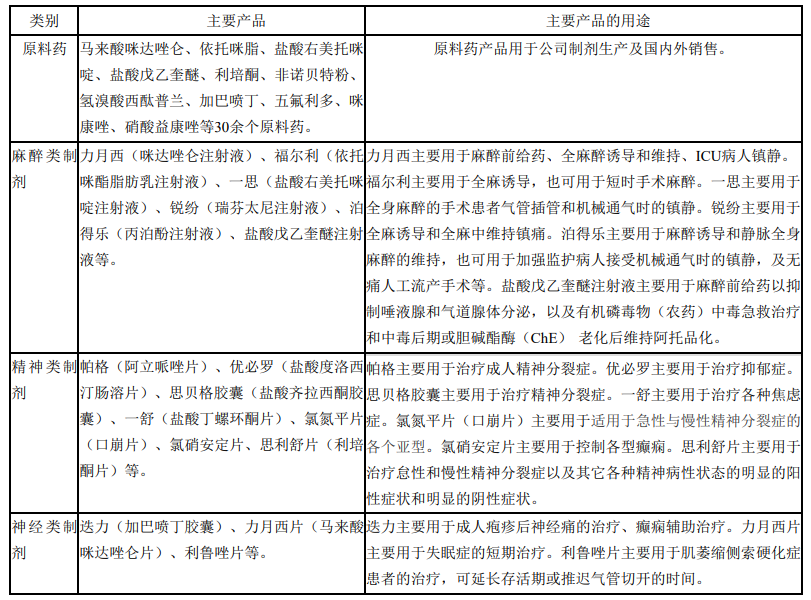 | 类别 | 主要产品 | 主要产品的用途 |
|---|---|---|
| 原料药 | 马来酸咪达唑仑、依托咪脂、盐酸右美托咪啶、盐酸戊乙奎醚、利培酮、非诺贝特粉、氢溴酸西酞普兰、加巴喷丁、五氟利多、咪康唑、硝酸益康唑等30余个原料药。 | 原料药产品用于公司制剂生产及国内外销售。 |
| 麻醉类制剂 | 力月西（咪达唑仑注射液）、福尔利（依托咪酯脂肪乳注射液）、一思（盐酸右美托咪啶注射液）、锐纷（瑞芬太尼注射液）、泊得乐（丙泊酚注射液）、盐酸戊乙奎醚注射液等。 | 力月西主要用于麻醉前给药、全麻醉诱导和维持、ICU病人镇静。福尔利主要用于全麻诱导，也可用于短时手术麻醉。一思主要用于全身麻醉的手术患者气管插管和机械通气时的镇静。锐纷主要用于全麻诱导和全麻中维持镇痛。泊得乐主要用于麻醉诱导和静脉全身麻醉的维持，也可用于加强监护病人接受机械通气时的镇静，及无痛人工流产手术等。盐酸戊乙奎醚注射液主要用于麻醉前给药以抑制唾液腺和气道腺体分泌，以及有机磷毒物（农药）中毒急救治疗和中毒后期或胆碱酯酶（ChE） 老化后维持阿托品化。 |
| 精神类制剂 | 帕格（阿立哌唑片）、优必罗（盐酸度洛西汀肠溶片）、思贝格胶囊（盐酸齐拉西酮胶囊）、一舒（盐酸丁螺环酮片）、氯氮平片（口崩片）、氯硝安定片、思利舒片（利培酮片）等。 | 帕格主要用于治疗成人精神分裂症。优必罗主要用于治疗抑郁症。思贝格胶囊主要用于治疗精神分裂症。一舒主要用于治疗各种焦虑症。氯氮平片（口崩片）主要用于适用于急性与慢性精神分裂症的各个亚型。氯硝安定片主要用于控制各型癫痫。思利舒片主要用于治疗急性和慢性精神分裂症以及其它各种精神病性状态的明显的阳性症状和明显的阴性症状。 |
| 神经类制剂 | 迭力（加巴喷丁胶囊）、力月西片（马来酸咪达唑仑片）、利鲁唑片等。 | 迭力主要用于成人疱疹后神经痛的治疗、癫痫辅助治疗。力月西片主要用于失眠症的短期治疗。利鲁唑片主要用于肌萎缩侧索硬化症患者的治疗，可延长存活期或推迟气管切开的时间。 |